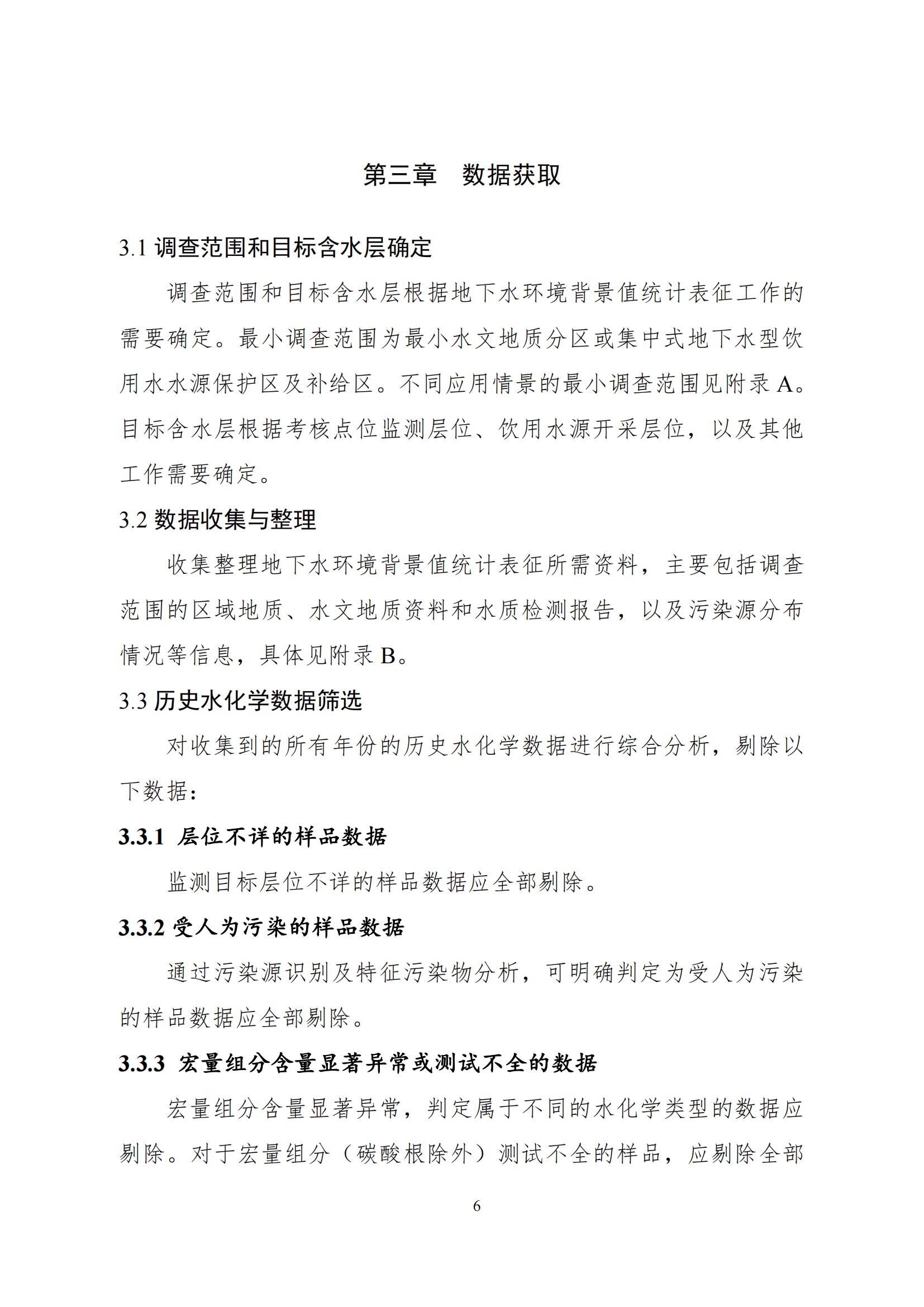 第三章　数据获取

3.1 调查范围和目标含水层确定

调查范围和目标含水层根据地下水环境背景值统计表征工作的需要确定。最小调查范围为最小水文地质分区或集中式地下水型饮用水水源保护区及补给区。不同应用情景的最小调查范围见附录 A。目标含水层根据考核点位监测层位、饮用水源开采层位，以及其他工作需要确定。

3.2 数据收集与整理

收集整理地下水环境背景值统计表征所需资料，主要包括调查范围的区域地质、水文地质资料和水质检测报告，以及污染源分布情况等信息，具体见附录 B。

3.3 历史水化学数据筛选

对收集到的所有年份的历史水化学数据进行综合分析，剔除以下数据：

3.3.1 层位不详的样品数据

监测目标层位不详的样品数据应全部剔除。

3.3.2 受人为污染的样品数据

通过污染源识别及特征污染物分析，可明确判定为受人为污染的样品数据应全部剔除。

3.3.3 宏量组分含量显著异常或测试不全的数据

宏量组分含量显著异常，判定属于不同的水化学类型的数据应剔除。对于宏量组分（碳酸根除外）测试不全的样品，应剔除全部

6